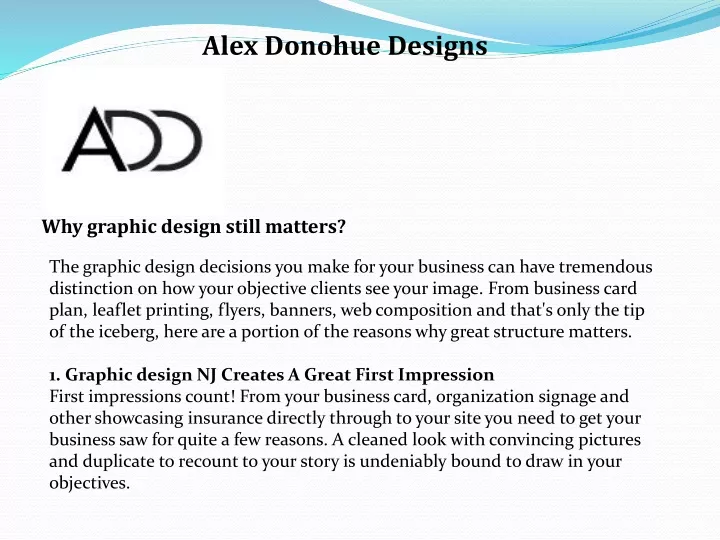 Alex Donohue Designs

ADD

Why graphic design still matters?

The graphic design decisions you make for your business can have tremendous distinction on how your objective clients see your image. From business card plan, leaflet printing, flyers, banners, web composition and that's only the tip of the iceberg, here are a portion of the reasons why great structure matters.

1. Graphic design NJ Creates A Great First Impression
First impressions count! From your business card, organization signage and other showcasing insurance directly through to your site you need to get your business saw for quite a few reasons. A cleaned look with convincing pictures and duplicate to recount to your story is undeniably bound to draw in your objectives.